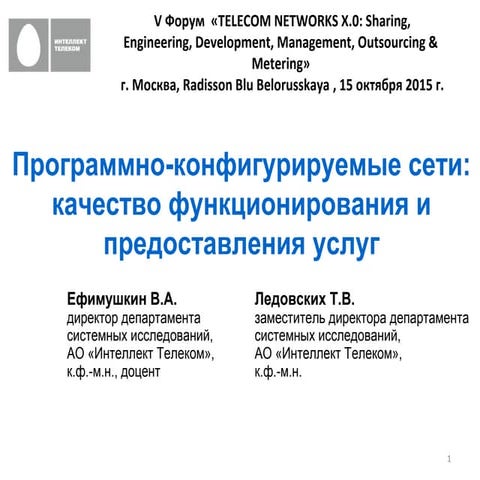 ИНТЕЛЛЕКТ ТЕЛЕКОМ

V Форум «TELECOM NETWORKS X.0: Sharing, Engineering, Development, Management, Outsourcing & Metering»
г. Москва, Radisson Blu Belorusskaya , 15 октября 2015 г.

Программно-конфигурируемые сети: качество функционирования и предоставления услуг

Ефимушкин В.А.
директор департамента системных исследований, АО «Интеллект Телеком», к.ф.-м.н., доцент

Ледовских Т.В.
заместитель директора департамента системных исследований, АО «Интеллект Телеком», к.ф.-м.н.

1